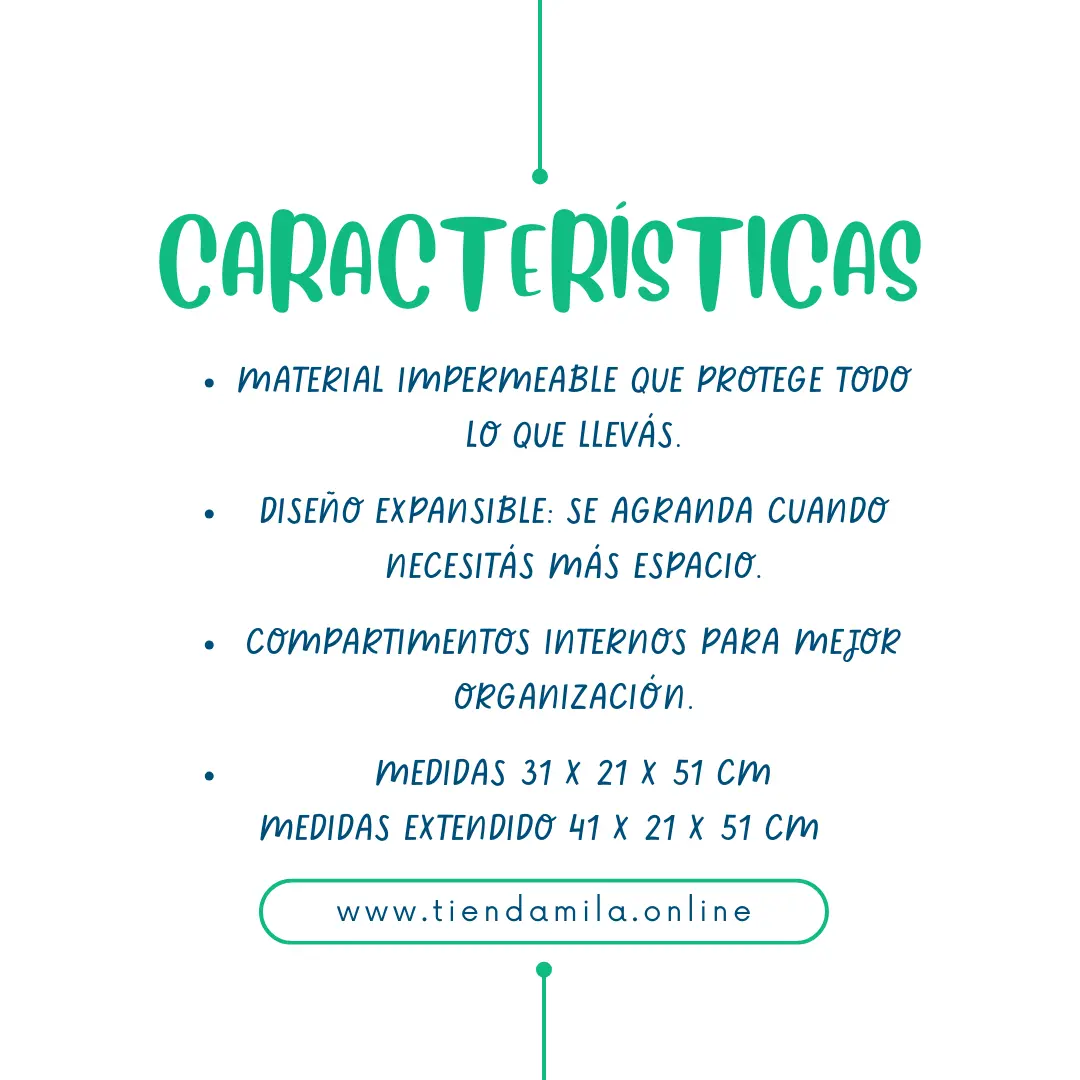 CARACTERÍSTICAS

• MATERIAL IMPERMEABLE QUE PROTEGE TODO LO QUE LLEVÁS.

• DISEÑO EXPANSIBLE: SE AGRANDA CUANDO NECESITÁS MÁS ESPACIO.

• COMPARTIMENTOS INTERNOS PARA MEJOR ORGANIZACIÓN.

• MEDIDAS 31 X 21 X 51 CM
MEDIDAS EXTENDIDO 41 X 21 X 51 CM

www.tiendamila.online